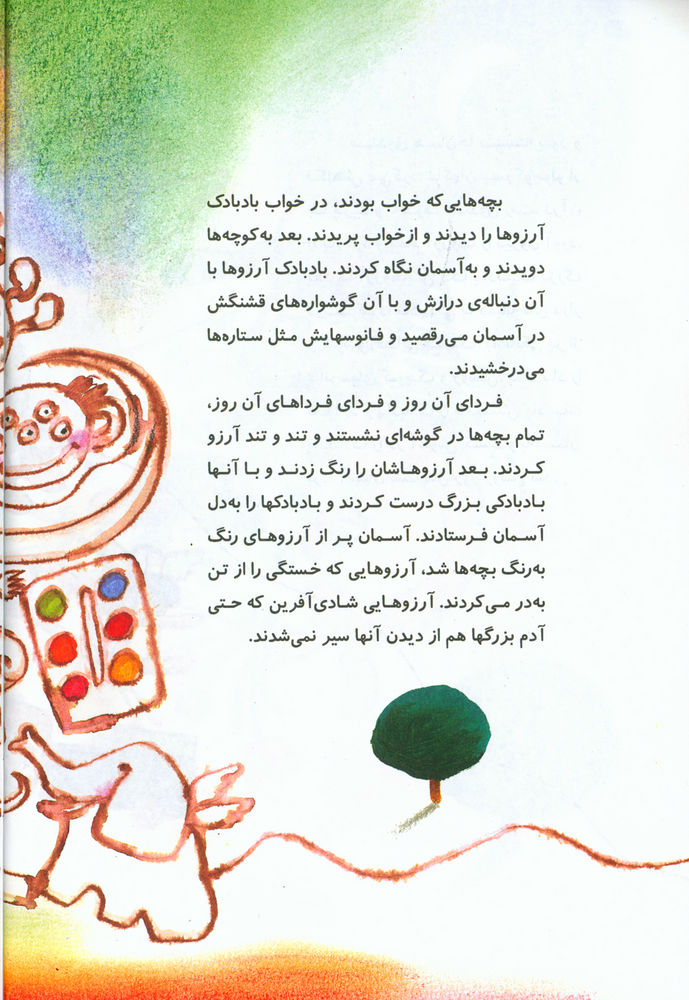 بچه‌هایی‌که خواب بودند، در خواب بادبادک آرزوها را دیدند و ازخواب پریدند. بعد به‌کوچه‌ها دویدند و به‌آسمان نگاه کردند. بادبادک آرزوها با آن دنباله‌ی درازش و با آن گوشواره‌های قشنگش در آسمان می‌رقصید و فانوسهایش مثل ستاره‌ها می‌درخشیدند.

فردای آن روز و فردای فرداهای آن روز، تمام بچه‌ها در گوشه‌ای نشستند و تند و تند آرزو کردند. بعد آرزوهاشان را رنگ زدند و با آنها بادبادکی بزرگ درست کردند و بادبادکها را به‌دل آسمان فرستادند. آسمان پر از آرزوهای رنگ به‌رنگ بچه‌ها شد، آرزوهایی که خستگی را از تن به‌در می‌کردند. آرزوهایی شادی‌آفرین که حتی آدم بزرگها هم از دیدن آنها سیر نمی‌شدند.